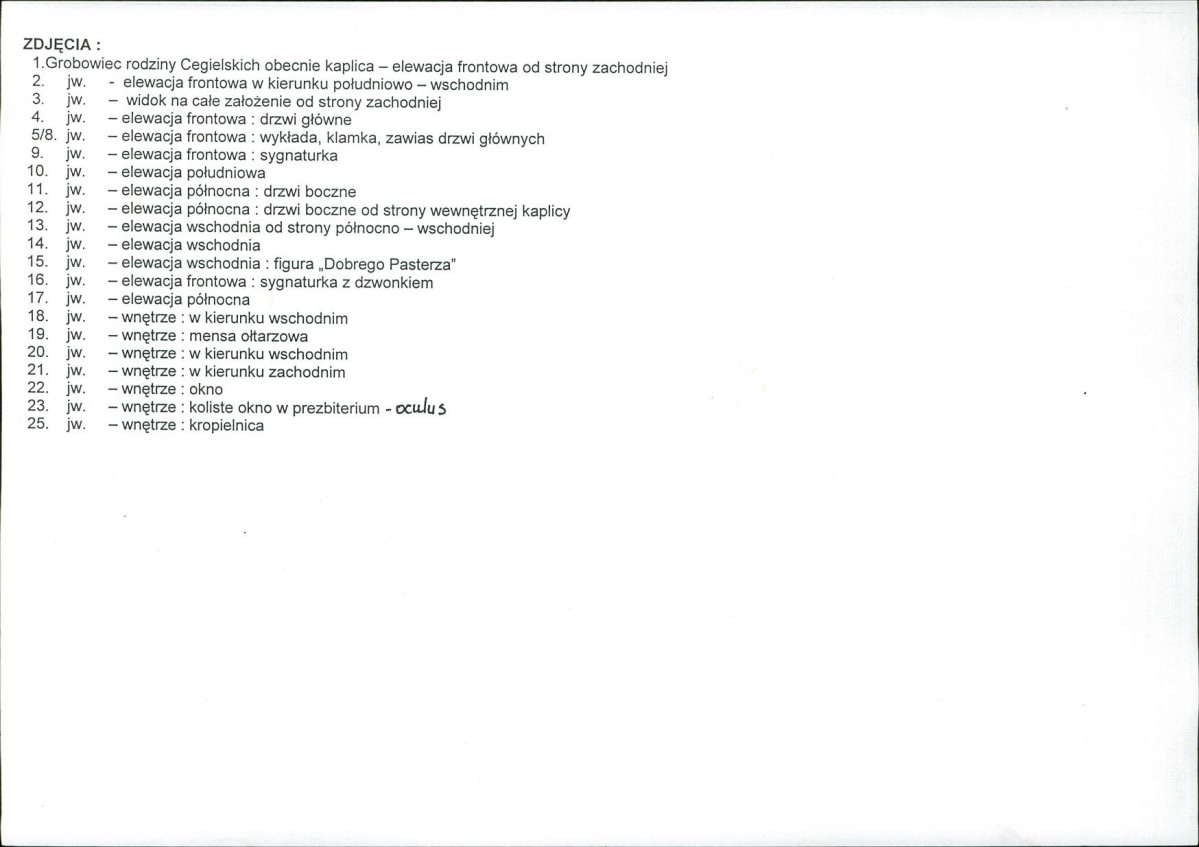 ZDJĘCIA :
1.Grobowiec rodziny Cegielskich obecnie kaplica – elewacja frontowa od strony zachodniej
2. jw. - elewacja frontowa w kierunku południowo – wschodnim
3. jw. – widok na całe założenie od strony zachodniej
4. jw. – elewacja frontowa : drzwi główne
5/8. jw. – elewacja frontowa : wykłada, klamka, zawias drzwi głównych
9. jw. – elewacja frontowa : sygnaturka
10. jw. – elewacja południowa
11. jw. – elewacja północna : drzwi boczne
12. jw. – elewacja północna : drzwi boczne od strony wewnętrznej kaplicy
13. jw. – elewacja wschodnia od strony północno – wschodniej
14. jw. – elewacja wschodnia
15. jw. – elewacja wschodnia : figura „Dobrego Pasterza"
16. jw. – elewacja frontowa : sygnaturka z dzwonkiem
17. jw. – elewacja północna
18. jw. – wnętrze : w kierunku wschodnim
19. jw. – wnętrze : mensa ołtarzowa
20. jw. – wnętrze : w kierunku wschodnim
21. jw. – wnętrze : w kierunku zachodnim
22. jw. – wnętrze : okno
23. jw. – wnętrze : koliste okno w prezbiterium - oculus
25. jw. – wnętrze : kropielnica